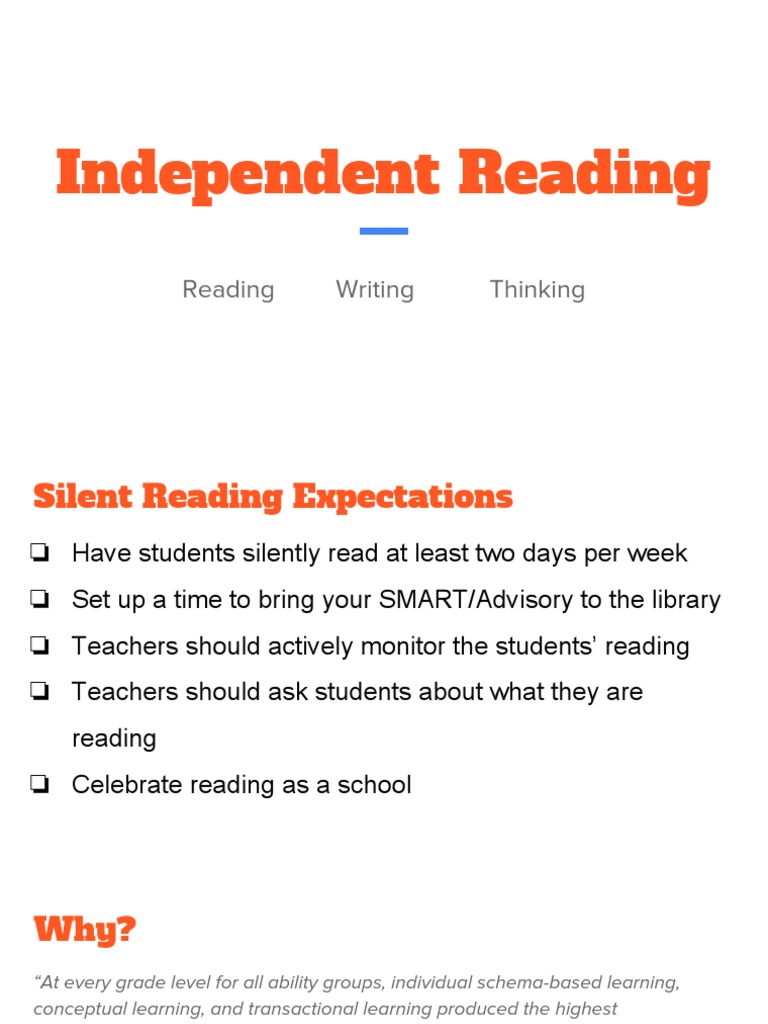 Independent Reading

Reading Writing Thinking

Silent Reading Expectations

☐ Have students silently read at least two days per week
☐ Set up a time to bring your SMART/Advisory to the library
☐ Teachers should actively monitor the students' reading
☐ Teachers should ask students about what they are reading
☐ Celebrate reading as a school

Why?

"At every grade level for all ability groups, individual schema-based learning, conceptual learning, and transactional learning produced the highest